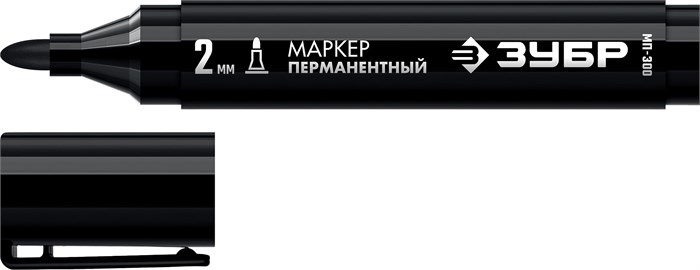 2 мм
МАРКЕР
ПЕРМАНЕНТНЫЙ
ЗУБР
МП-300